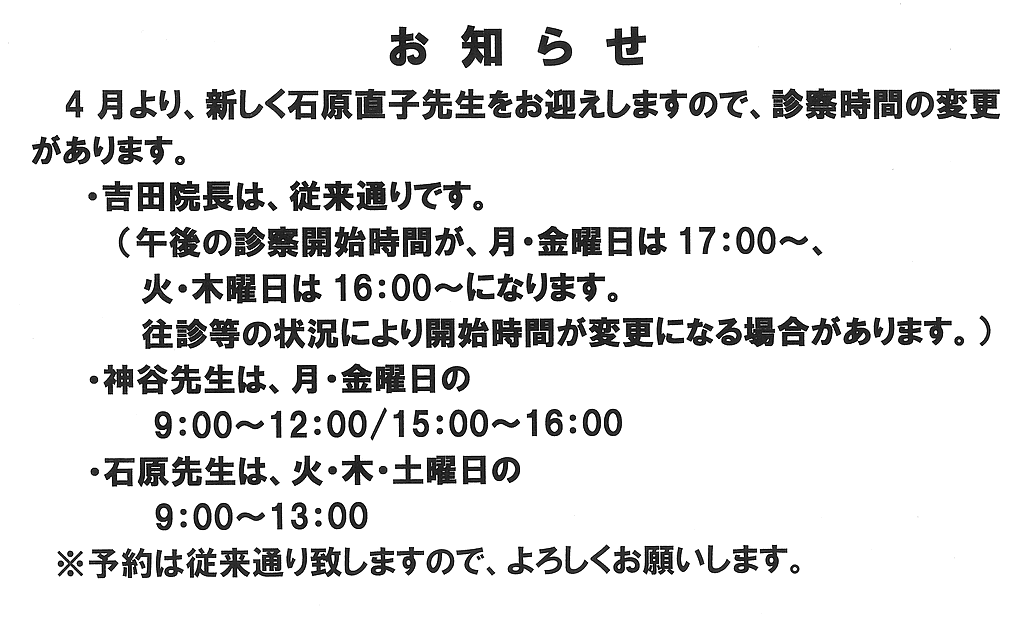 お知らせ

4月より、新しく石原直子先生をお迎えしますので、診察時間の変更があります。

・吉田院長は、従来通りです。
（午後の診察開始時間が、月・金曜日は17:00～、
火・木曜日は16:00～になります。
往診等の状況により開始時間が変更になる場合があります。）
・神谷先生は、月・金曜日の
9:00～12:00/15:00～16:00
・石原先生は、火・木・土曜日の
9:00～13:00
※予約は従来通り致しますので、よろしくお願いします。